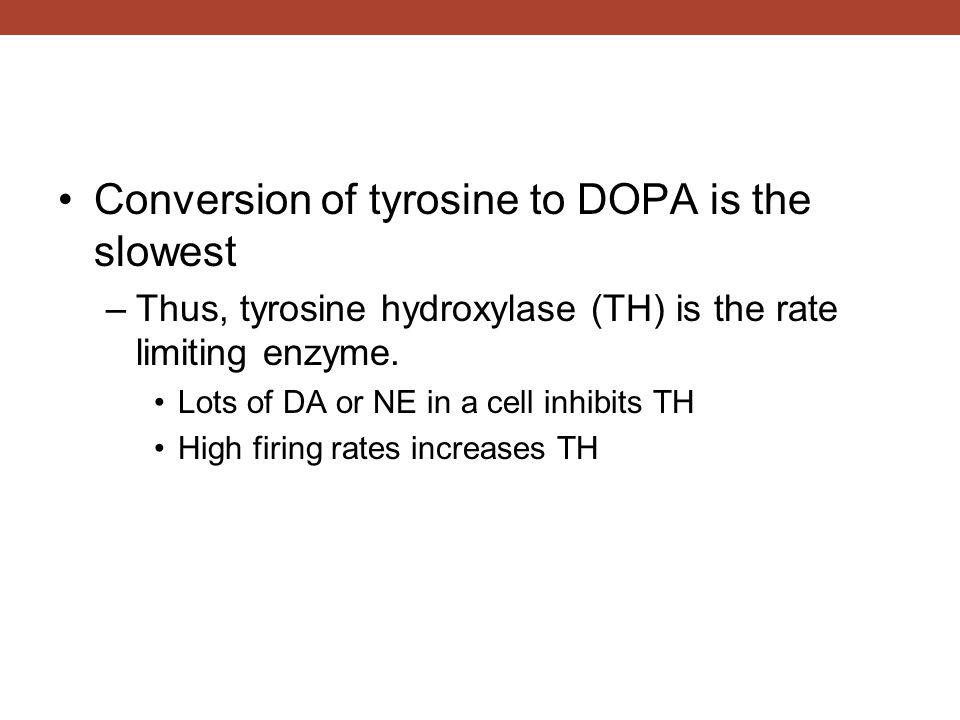 • Conversion of tyrosine to DOPA is the slowest

– Thus, tyrosine hydroxylase (TH) is the rate limiting enzyme.

• Lots of DA or NE in a cell inhibits TH

• High firing rates increases TH